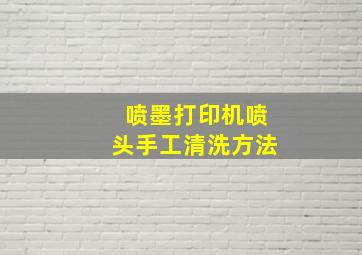 喷墨打印机喷头手工清洗方法